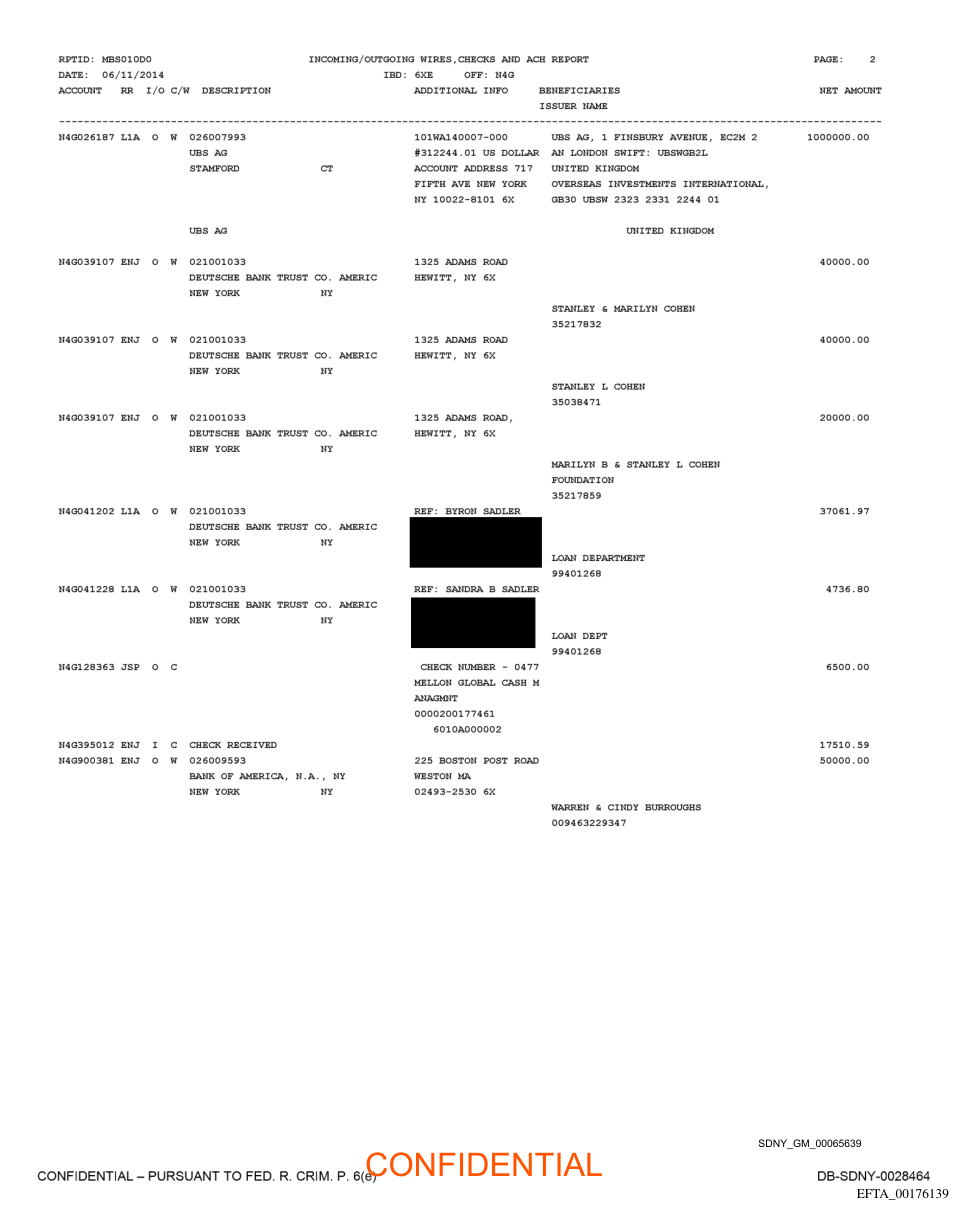 RPTID: MBS010D0 INCOMING/OUTGOING WIRES,CHECKS AND ACH REPORT PAGE: 2
DATE: 06/11/2014 IBD: 6XE OFF: N4G
ACCOUNT RR I/O C/W DESCRIPTION ADDITIONAL INFO BENEFICIARIES NET AMOUNT
ISSUER NAME

N4G026187 L1A O W 026007993 101WA140007-000 UBS AG, 1 FINSBURY AVENUE, EC2M 2 1000000.00
UBS AG #312244.01 US DOLLAR AN LONDON SWIFT: UBSWGB2L
STAMFORD CT ACCOUNT ADDRESS 717 UNITED KINGDOM
FIFTH AVE NEW YORK OVERSEAS INVESTMENTS INTERNATIONAL,
NY 10022-8101 6X GB30 UBSW 2323 2331 2244 01

UBS AG UNITED KINGDOM

N4G039107 ENJ O W 021001033 1325 ADAMS ROAD 40000.00
DEUTSCHE BANK TRUST CO. AMERIC HEWITT, NY 6X
NEW YORK NY
STANLEY & MARILYN COHEN
35217832
N4G039107 ENJ O W 021001033 1325 ADAMS ROAD 40000.00
DEUTSCHE BANK TRUST CO. AMERIC HEWITT, NY 6X
NEW YORK NY
STANLEY L COHEN
35038471
N4G039107 ENJ O W 021001033 1325 ADAMS ROAD, 20000.00
DEUTSCHE BANK TRUST CO. AMERIC HEWITT, NY 6X
NEW YORK NY
MARILYN B & STANLEY L COHEN
FOUNDATION
35217859
N4G041202 L1A O W 021001033 REF: BYRON SADLER 37061.97
DEUTSCHE BANK TRUST CO. AMERIC
NEW YORK NY
LOAN DEPARTMENT
99401268
N4G041228 L1A O W 021001033 REF: SANDRA B SADLER 4736.80
DEUTSCHE BANK TRUST CO. AMERIC
NEW YORK NY
LOAN DEPT
99401268
N4G128363 JSP O C CHECK NUMBER - 0477 6500.00
MELLON GLOBAL CASH M
ANAGMNT
0000200177461
6010A000002
N4G395012 ENJ I C CHECK RECEIVED 17510.59
N4G900381 ENJ O W 026009593 225 BOSTON POST ROAD 50000.00
BANK OF AMERICA, N.A., NY WESTON MA
NEW YORK NY 02493-2530 6X
WARREN & CINDY BURROUGHS
009463229347

SDNY_GM_00065639
CONFIDENTIAL – PURSUANT TO FED. R. CRIM. P. 6(e) CONFIDENTIAL
DB-SDNY-0028464
EFTA_00176139